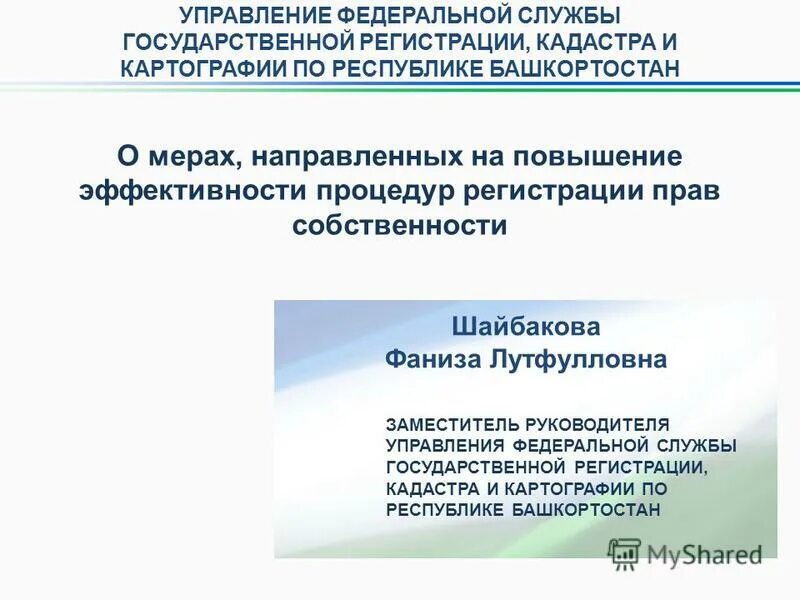 УПРАВЛЕНИЕ ФЕДЕРАЛЬНОЙ СЛУЖБЫ ГОСУДАРСТВЕННОЙ РЕГИСТРАЦИИ, КАДАСТРА И КАРТОГРАФИИ ПО РЕСПУБЛИКЕ БАШКОРТОСТАН

О мерах, направленных на повышение эффективности процедур регистрации прав собственности

Шайбакова Фаниза Лутфулловна

ЗАМЕСТИТЕЛЬ РУКОВОДИТЕЛЯ УПРАВЛЕНИЯ ФЕДЕРАЛЬНОЙ СЛУЖБЫ ГОСУДАРСТВЕННОЙ РЕГИСТРАЦИИ, КАДАСТРА И КАРТОГРАФИИ ПО РЕСПУБЛИКЕ БАШКОРТОСТАН

MyShared